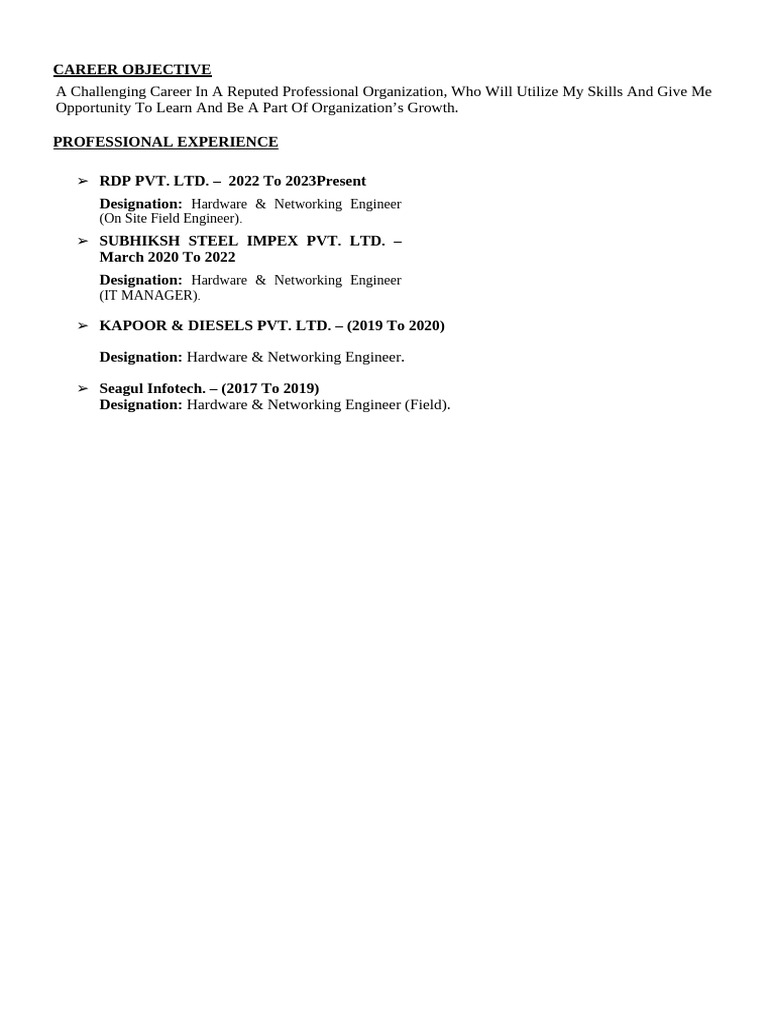 CAREER OBJECTIVE
A Challenging Career In A Reputed Professional Organization, Who Will Utilize My Skills And Give Me Opportunity To Learn And Be A Part Of Organization's Growth.

PROFESSIONAL EXPERIENCE

➢ RDP PVT. LTD. – 2022 To 2023Present

Designation: Hardware & Networking Engineer (On Site Field Engineer).

➢ SUBHIKSH STEEL IMPEX PVT. LTD. – March 2020 To 2022

Designation: Hardware & Networking Engineer (IT MANAGER).

➢ KAPOOR & DIESELS PVT. LTD. – (2019 To 2020)

Designation: Hardware & Networking Engineer.

➢ Seagul Infotech. – (2017 To 2019)
Designation: Hardware & Networking Engineer (Field).